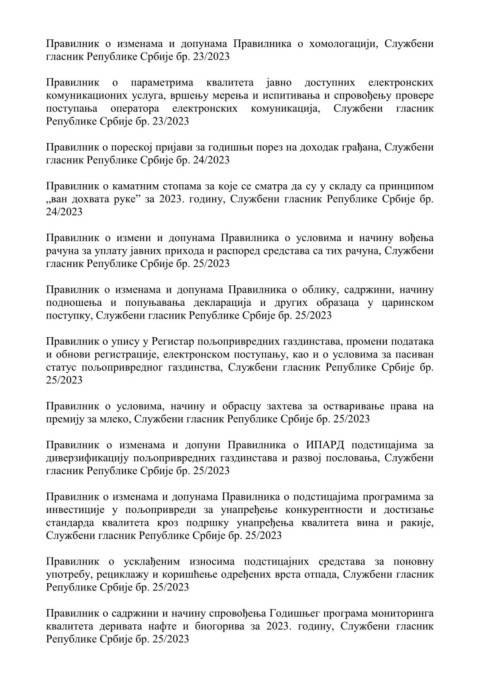 Правилник о изменама и допунама Правилника о хомологацији, Службени гласник Републике Србије бр. 23/2023

Правилник о параметрима квалитета јавно доступних електронских комуникационих услуга, вршењу мерења и испитивања и спровођењу провере поступања оператора електронских комуникација, Службени гласник Републике Србије бр. 23/2023

Правилник о пореској пријави за годишњи порез на доходак грађана, Службени гласник Републике Србије бр. 24/2023

Правилник о каматним стопама за које се сматра да су у складу са принципом „ван дохвата руке" за 2023. годину, Службени гласник Републике Србије бр. 24/2023

Правилник о измени и допунама Правилника о условима и начину вођења рачуна за уплату јавних прихода и распоред средстава са тих рачуна, Службени гласник Републике Србије бр. 25/2023

Правилник о изменама и допунама Правилника о облику, садржини, начину подношења и попуњавања декларација и других образаца у царинском поступку, Службени гласник Републике Србије бр. 25/2023

Правилник о упису у Регистар пољопривредних газдинстава, промени података и обнови регистрације, електронском поступању, као и о условима за пасиван статус пољопривредног газдинства, Службени гласник Републике Србије бр. 25/2023

Правилник о условима, начину и обрасцу захтева за остваривање права на премију за млеко, Службени гласник Републике Србије бр. 25/2023

Правилник о изменама и допуни Правилника о ИПАРД подстицајима за диверзификацију пољопривредних газдинстава и развој пословања, Службени гласник Републике Србије бр. 25/2023

Правилник о изменама и допунама Правилника о подстицајима програмима за инвестиције у пољопривреди за унапређење конкурентности и достизање стандарда квалитета кроз подршку унапређења квалитета вина и ракије, Службени гласник Републике Србије бр. 25/2023

Правилник о усклађеним износима подстицајних средстава за поновну употребу, рециклажу и коришћење одређених врста отпада, Службени гласник Републике Србије бр. 25/2023

Правилник о садржини и начину спровођења Годишњег програма мониторинга квалитета деривата нафте и биогорива за 2023. годину, Службени гласник Републике Србије бр. 25/2023